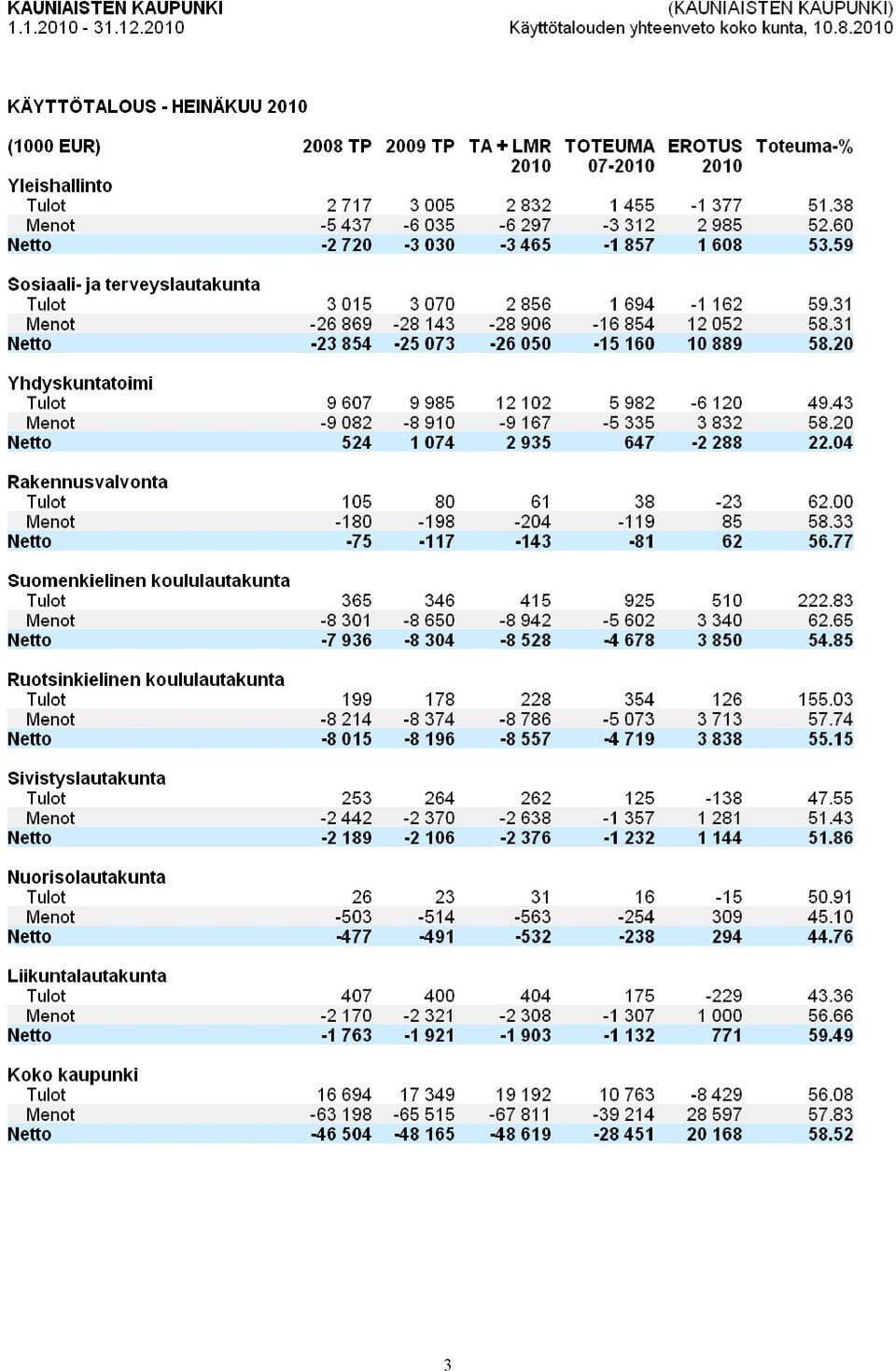 KAUNIAISTEN KAUPUNKI
1.1.2010 - 31.12.2010

(KAUNIAISTEN KAUPUNKI)
Käyttötalouden yhteenveto koko kunta, 10.8.2010

KÄYTTÖTALOUS - HEINÄKUU 2010

| (1000 EUR) | 2008 TP | 2009 TP | TA + LMR 2010 | TOTEUMA 07-2010 | EROTUS 2010 | Toteuma-% |
|---|---|---|---|---|---|---|
| Yleishallinto | | | | | | |
| Tulot | 2 717 | 3 005 | 2 832 | 1 455 | -1 377 | 51.38 |
| Menot | -5 437 | -6 035 | -6 297 | -3 312 | 2 985 | 52.60 |
| Netto | -2 720 | -3 030 | -3 465 | -1 857 | 1 608 | 53.59 |
| Sosiaali- ja terveyslautakunta | | | | | | |
| Tulot | 3 015 | 3 070 | 2 856 | 1 694 | -1 162 | 59.31 |
| Menot | -26 869 | -28 143 | -28 906 | -16 854 | 12 052 | 58.31 |
| Netto | -23 854 | -25 073 | -26 050 | -15 160 | 10 889 | 58.20 |
| Yhdyskuntatoimi | | | | | | |
| Tulot | 9 607 | 9 985 | 12 102 | 5 982 | -6 120 | 49.43 |
| Menot | -9 082 | -8 910 | -9 167 | -5 335 | 3 832 | 58.20 |
| Netto | 524 | 1 074 | 2 935 | 647 | -2 288 | 22.04 |
| Rakennusvalvonta | | | | | | |
| Tulot | 105 | 80 | 61 | 38 | -23 | 62.00 |
| Menot | -180 | -198 | -204 | -119 | 85 | 58.33 |
| Netto | -75 | -117 | -143 | -81 | 62 | 56.77 |
| Suomenkielinen koululautakunta | | | | | | |
| Tulot | 365 | 346 | 415 | 925 | 510 | 222.83 |
| Menot | -8 301 | -8 650 | -8 942 | -5 602 | 3 340 | 62.65 |
| Netto | -7 936 | -8 304 | -8 528 | -4 678 | 3 850 | 54.85 |
| Ruotsinkielinen koululautakunta | | | | | | |
| Tulot | 199 | 178 | 228 | 354 | 126 | 155.03 |
| Menot | -8 214 | -8 374 | -8 786 | -5 073 | 3 713 | 57.74 |
| Netto | -8 015 | -8 196 | -8 557 | -4 719 | 3 838 | 55.15 |
| Sivistyslautakunta | | | | | | |
| Tulot | 253 | 264 | 262 | 125 | -138 | 47.55 |
| Menot | -2 442 | -2 370 | -2 638 | -1 357 | 1 281 | 51.43 |
| Netto | -2 189 | -2 106 | -2 376 | -1 232 | 1 144 | 51.86 |
| Nuorisolautakunta | | | | | | |
| Tulot | 26 | 23 | 31 | 16 | -15 | 50.91 |
| Menot | -503 | -514 | -563 | -254 | 309 | 45.10 |
| Netto | -477 | -491 | -532 | -238 | 294 | 44.76 |
| Liikuntalautakunta | | | | | | |
| Tulot | 407 | 400 | 404 | 175 | -229 | 43.36 |
| Menot | -2 170 | -2 321 | -2 308 | -1 307 | 1 000 | 56.66 |
| Netto | -1 763 | -1 921 | -1 903 | -1 132 | 771 | 59.49 |
| Koko kaupunki | | | | | | |
| Tulot | 16 694 | 17 349 | 19 192 | 10 763 | -8 429 | 56.08 |
| Menot | -63 198 | -65 515 | -67 811 | -39 214 | 28 597 | 57.83 |
| Netto | -46 504 | -48 165 | -48 619 | -28 451 | 20 168 | 58.52 |

3